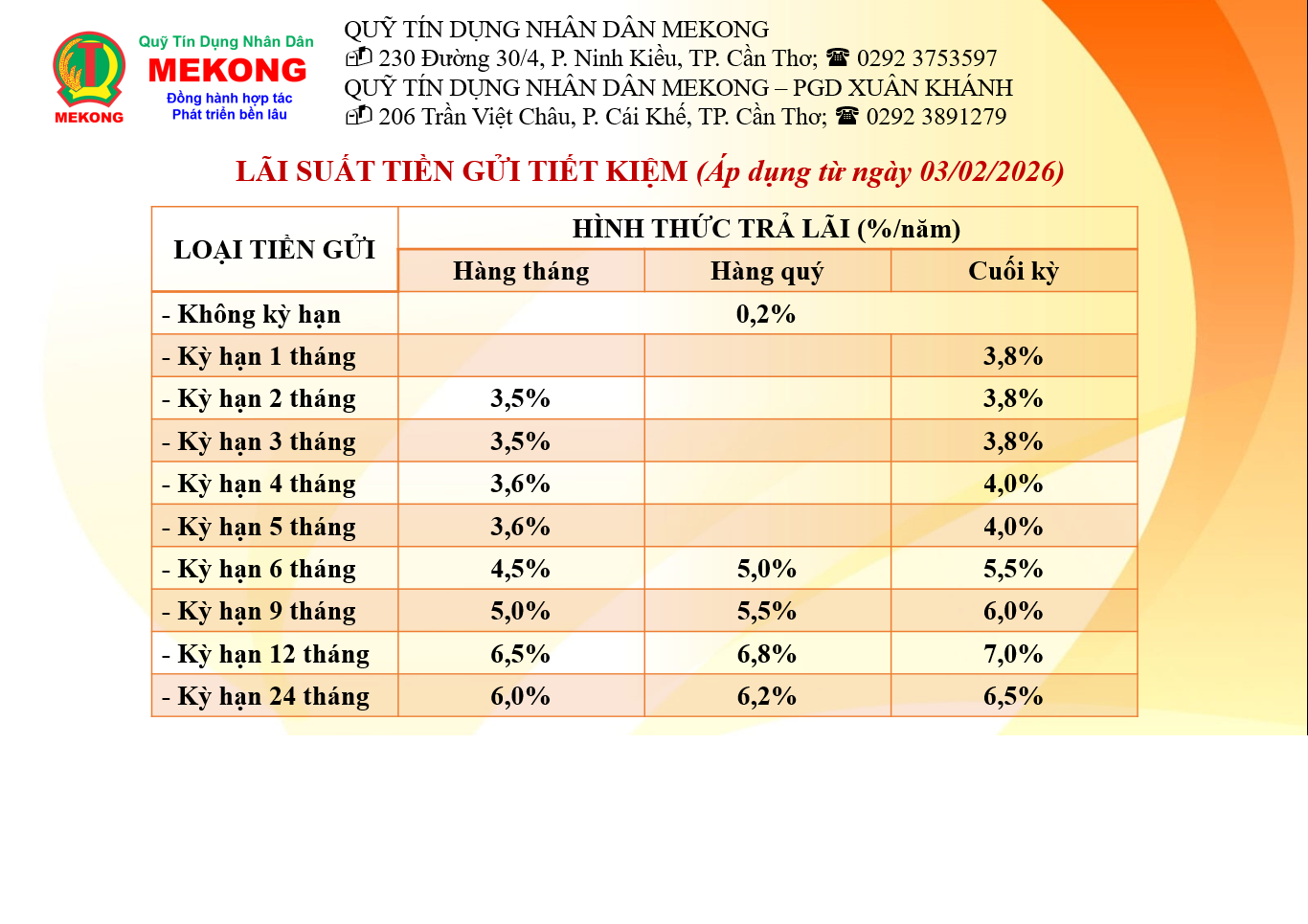 MEKONG

Quỹ Tín Dụng Nhân Dân
MEKONG
Đồng hành hợp tác
Phát triển bền lâu

QUỸ TÍN DỤNG NHÂN DÂN MEKONG
230 Đường 30/4, P. Ninh Kiều, TP. Cần Thơ; ☎ 0292 3753597
QUỸ TÍN DỤNG NHÂN DÂN MEKONG – PGD XUÂN KHÁNH
206 Trần Việt Châu, P. Cái Khế, TP. Cần Thơ; ☎ 0292 3891279

LÃI SUẤT TIỀN GỬI TIẾT KIỆM (Áp dụng từ ngày 03/02/2026)

| LOẠI TIỀN GỬI | HÌNH THỨC TRẢ LÃI (%/năm) | | |
|---|---|---|---|
| | Hàng tháng | Hàng quý | Cuối kỳ |
| - Không kỳ hạn | 0,2% | | |
| - Kỳ hạn 1 tháng | | | 3,8% |
| - Kỳ hạn 2 tháng | 3,5% | | 3,8% |
| - Kỳ hạn 3 tháng | 3,5% | | 3,8% |
| - Kỳ hạn 4 tháng | 3,6% | | 4,0% |
| - Kỳ hạn 5 tháng | 3,6% | | 4,0% |
| - Kỳ hạn 6 tháng | 4,5% | 5,0% | 5,5% |
| - Kỳ hạn 9 tháng | 5,0% | 5,5% | 6,0% |
| - Kỳ hạn 12 tháng | 6,5% | 6,8% | 7,0% |
| - Kỳ hạn 24 tháng | 6,0% | 6,2% | 6,5% |